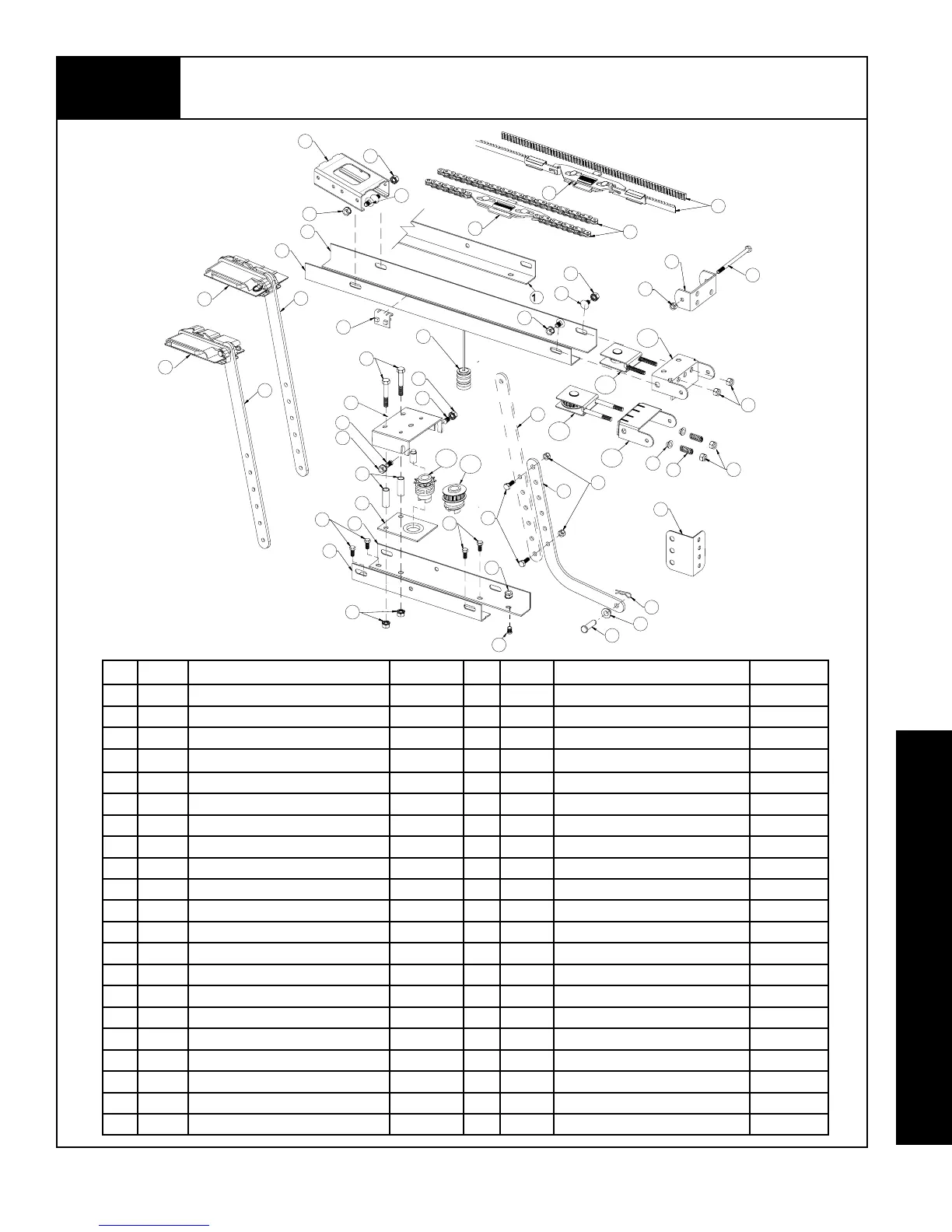 1